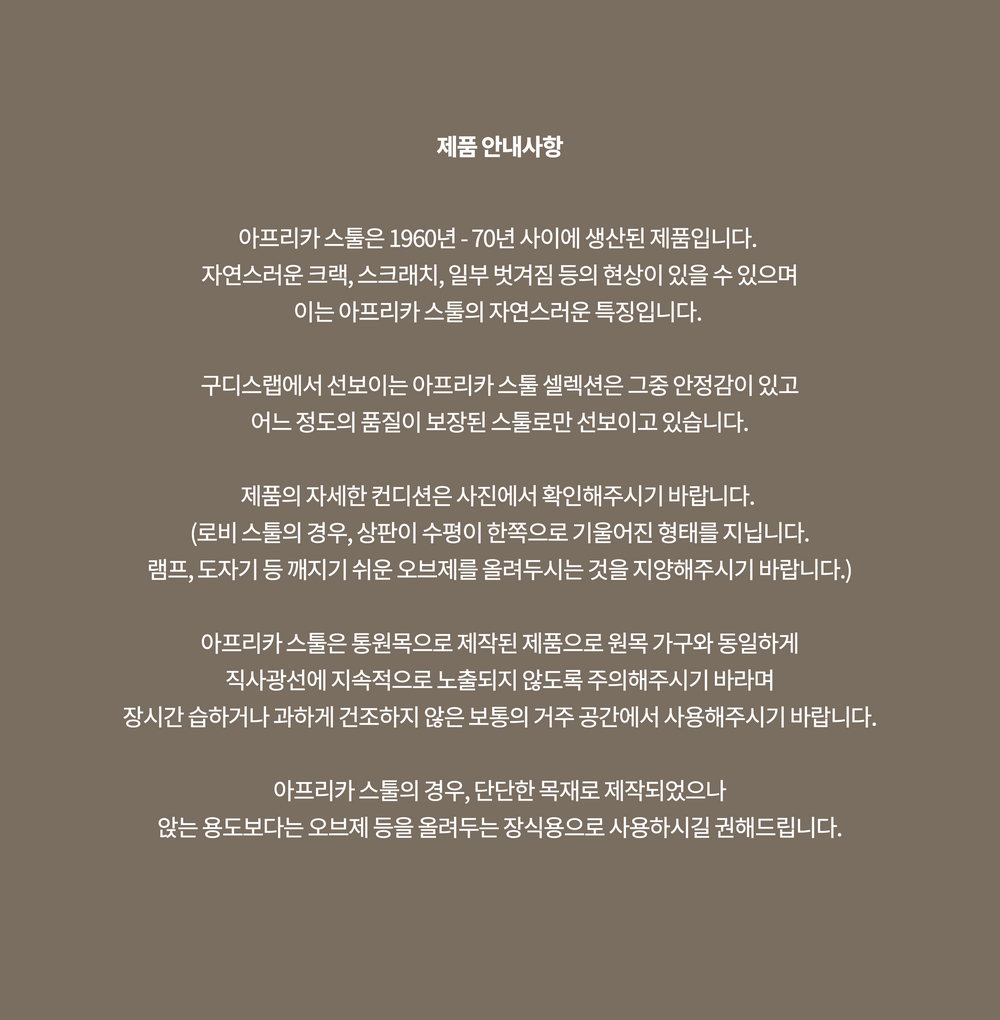 제품 안내사항

아프리카 스툴은 1960년 - 70년 사이에 생산된 제품입니다.
자연스러운 크랙, 스크래치, 일부 벗겨짐 등의 현상이 있을 수 있으며
이는 아프리카 스툴의 자연스러운 특징입니다.

구디스랩에서 선보이는 아프리카 스툴 셀렉션은 그중 안정감이 있고
어느 정도의 품질이 보장된 스툴로만 선보이고 있습니다.

제품의 자세한 컨디션은 사진에서 확인해주시기 바랍니다.
(로비 스툴의 경우, 상판이 수평이 한쪽으로 기울어진 형태를 지닙니다.
램프, 도자기 등 깨지기 쉬운 오브제를 올려두시는 것을 지양해주시기 바랍니다.)

아프리카 스툴은 통원목으로 제작된 제품으로 원목 가구와 동일하게
직사광선에 지속적으로 노출되지 않도록 주의해주시기 바라며
장시간 습하거나 과하게 건조하지 않은 보통의 거주 공간에서 사용해주시기 바랍니다.

아프리카 스툴의 경우, 단단한 목재로 제작되었으나
앉는 용도보다는 오브제 등을 올려두는 장식용으로 사용하시길 권해드립니다.